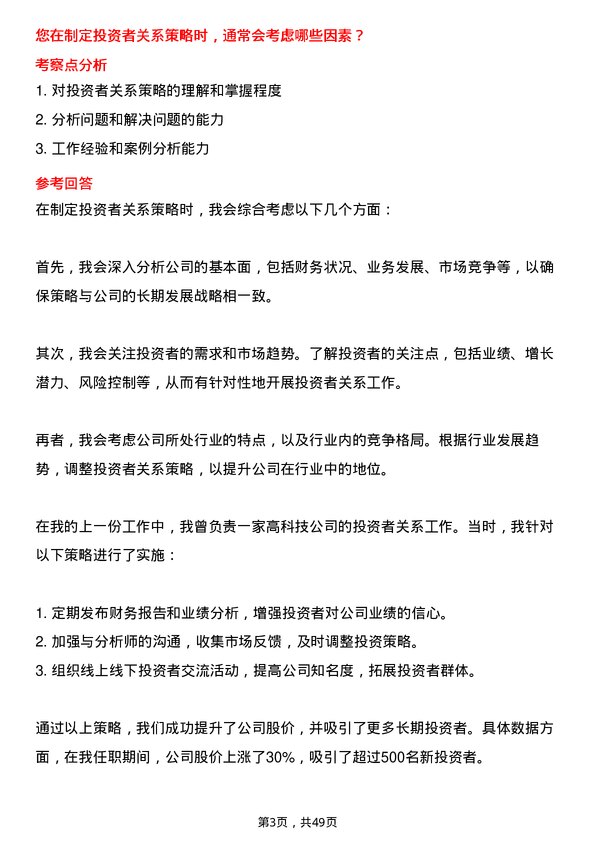 您在制定投资者关系策略时，通常会考虑哪些因素？

考察点分析

1. 对投资者关系策略的理解和掌握程度
2. 分析问题和解决问题的能力
3. 工作经验和案例分析能力

参考回答

在制定投资者关系策略时，我会综合考虑以下几个方面：

首先，我会深入分析公司的基本面，包括财务状况、业务发展、市场竞争等，以确保策略与公司的长期发展战略相一致。

其次，我会关注投资者的需求和市场趋势。了解投资者的关注点，包括业绩、增长潜力、风险控制等，从而有针对性地开展投资者关系工作。

再者，我会考虑公司所处行业的特点，以及行业内的竞争格局。根据行业发展趋势，调整投资者关系策略，以提升公司在行业中的地位。

在我的上一份工作中，我曾负责一家高科技公司的投资者关系工作。当时，我针对以下策略进行了实施：

1. 定期发布财务报告和业绩分析，增强投资者对公司业绩的信心。
2. 加强与分析师的沟通，收集市场反馈，及时调整投资策略。
3. 组织线上线下投资者交流活动，提高公司知名度，拓展投资者群体。

通过以上策略，我们成功提升了公司股价，并吸引了更多长期投资者。具体数据方面，在我任职期间，公司股价上涨了30%，吸引了超过500名新投资者。

第3页，共49页